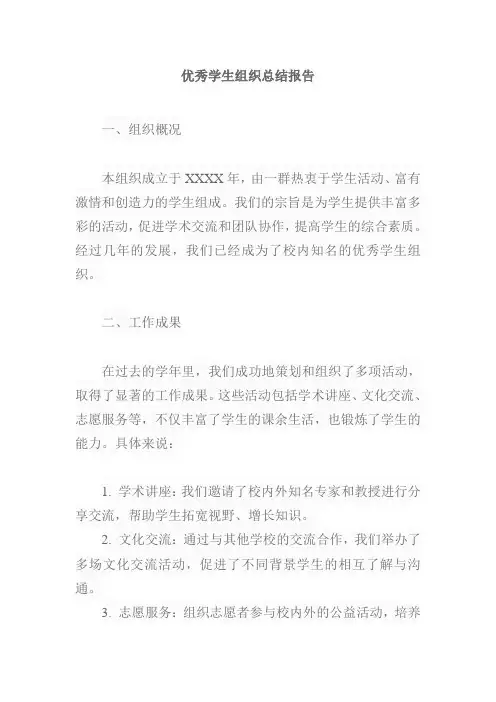 优秀学生组织总结报告

一、组织概况

本组织成立于 XXXX 年，由一群热衷于学生活动、富有激情和创造力的学生组成。我们的宗旨是为学生提供丰富多彩的活动，促进学术交流和团队协作，提高学生的综合素质。经过几年的发展，我们已经成为了校内知名的优秀学生组织。

二、工作成果

在过去的学年里，我们成功地策划和组织了多项活动，取得了显著的工作成果。这些活动包括学术讲座、文化交流、志愿服务等，不仅丰富了学生的课余生活，也锻炼了学生的能力。具体来说：

1. 学术讲座：我们邀请了校内外知名专家和教授进行分享交流，帮助学生拓宽视野、增长知识。

2. 文化交流：通过与其他学校的交流合作，我们举办了多场文化交流活动，促进了不同背景学生的相互了解与沟通。

3. 志愿服务：组织志愿者参与校内外的公益活动，培养